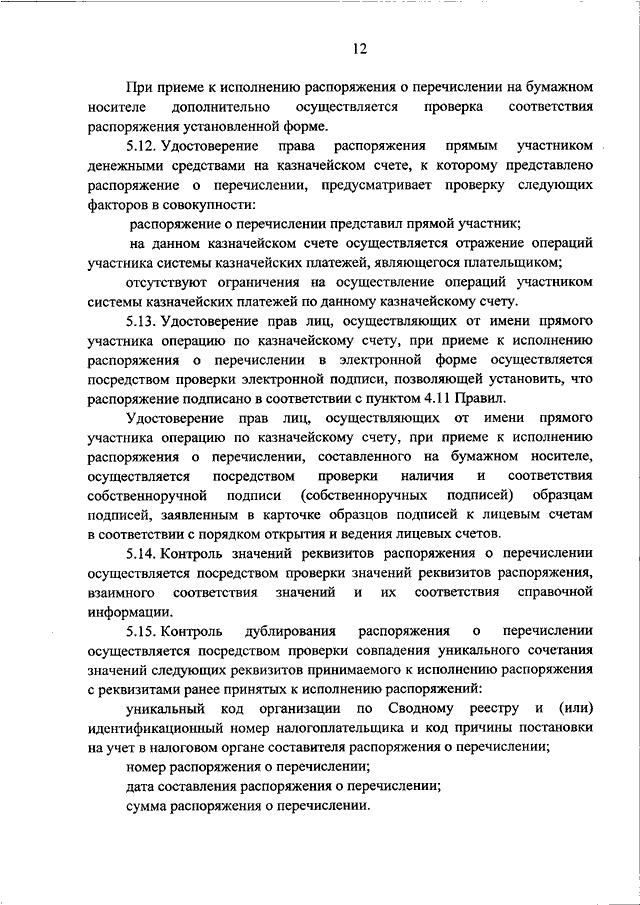 12

При приеме к исполнению распоряжения о перечислении на бумажном носителе дополнительно осуществляется проверка соответствия распоряжения установленной форме.

5.12. Удостоверение права распоряжения прямым участником денежными средствами на казначейском счете, к которому представлено распоряжение о перечислении, предусматривает проверку следующих факторов в совокупности:

распоряжение о перечислении представил прямой участник;

на данном казначейском счете осуществляется отражение операций участника системы казначейских платежей, являющегося плательщиком;

отсутствуют ограничения на осуществление операций участником системы казначейских платежей по данному казначейскому счету.

5.13. Удостоверение прав лиц, осуществляющих от имени прямого участника операцию по казначейскому счету, при приеме к исполнению распоряжения о перечислении в электронной форме осуществляется посредством проверки электронной подписи, позволяющей установить, что распоряжение подписано в соответствии с пунктом 4.11 Правил.

Удостоверение прав лиц, осуществляющих от имени прямого участника операцию по казначейскому счету, при приеме к исполнению распоряжения о перечислении, составленного на бумажном носителе, осуществляется посредством проверки наличия и соответствия собственноручной подписи (собственноручных подписей) образцам подписей, заявленным в карточке образцов подписей к лицевым счетам в соответствии с порядком открытия и ведения лицевых счетов.

5.14. Контроль значений реквизитов распоряжения о перечислении осуществляется посредством проверки значений реквизитов распоряжения, взаимного соответствия значений и их соответствия справочной информации.

5.15. Контроль дублирования распоряжения о перечислении осуществляется посредством проверки совпадения уникального сочетания значений следующих реквизитов принимаемого к исполнению распоряжения с реквизитами ранее принятых к исполнению распоряжений:

уникальный код организации по Сводному реестру и (или) идентификационный номер налогоплательщика и код причины постановки на учет в налоговом органе составителя распоряжения о перечислении;

номер распоряжения о перечислении;

дата составления распоряжения о перечислении;

сумма распоряжения о перечислении.